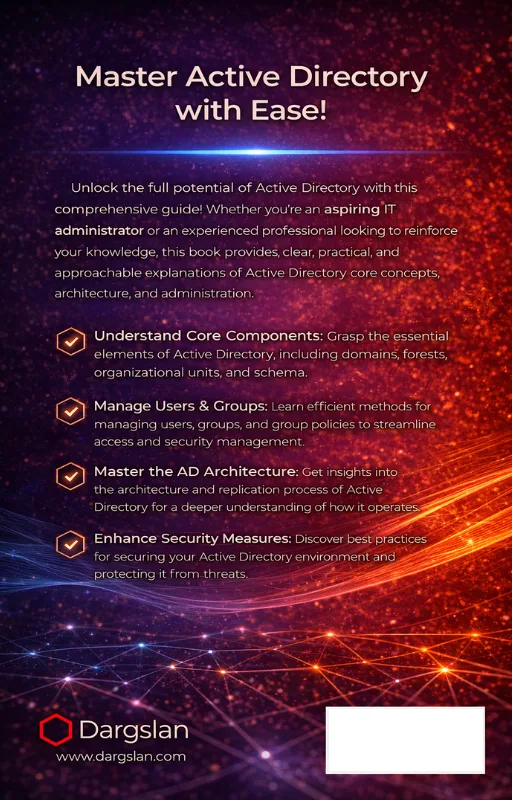 Master Active Directory with Ease!

Unlock the full potential of Active Directory with this comprehensive guide! Whether you're an aspiring IT administrator or an experienced professional looking to reinforce your knowledge, this book provides, clear, practical, and approachable explanations of Active Directory core concepts, architecture, and administration.

Understand Core Components: Grasp the essential elements of Active Directory, including domains, forests, organizational units, and schema.

Manage Users & Groups: Learn efficient methods for managing users, groups, and group policies to streamline access and security management.

Master the AD Architecture: Get insights into the architecture and replication process of Active Directory for a deeper understanding of how it operates.

Enhance Security Measures: Discover best practices for securing your Active Directory environment and protecting it from threats.

Dargslan
www.dargslan.com